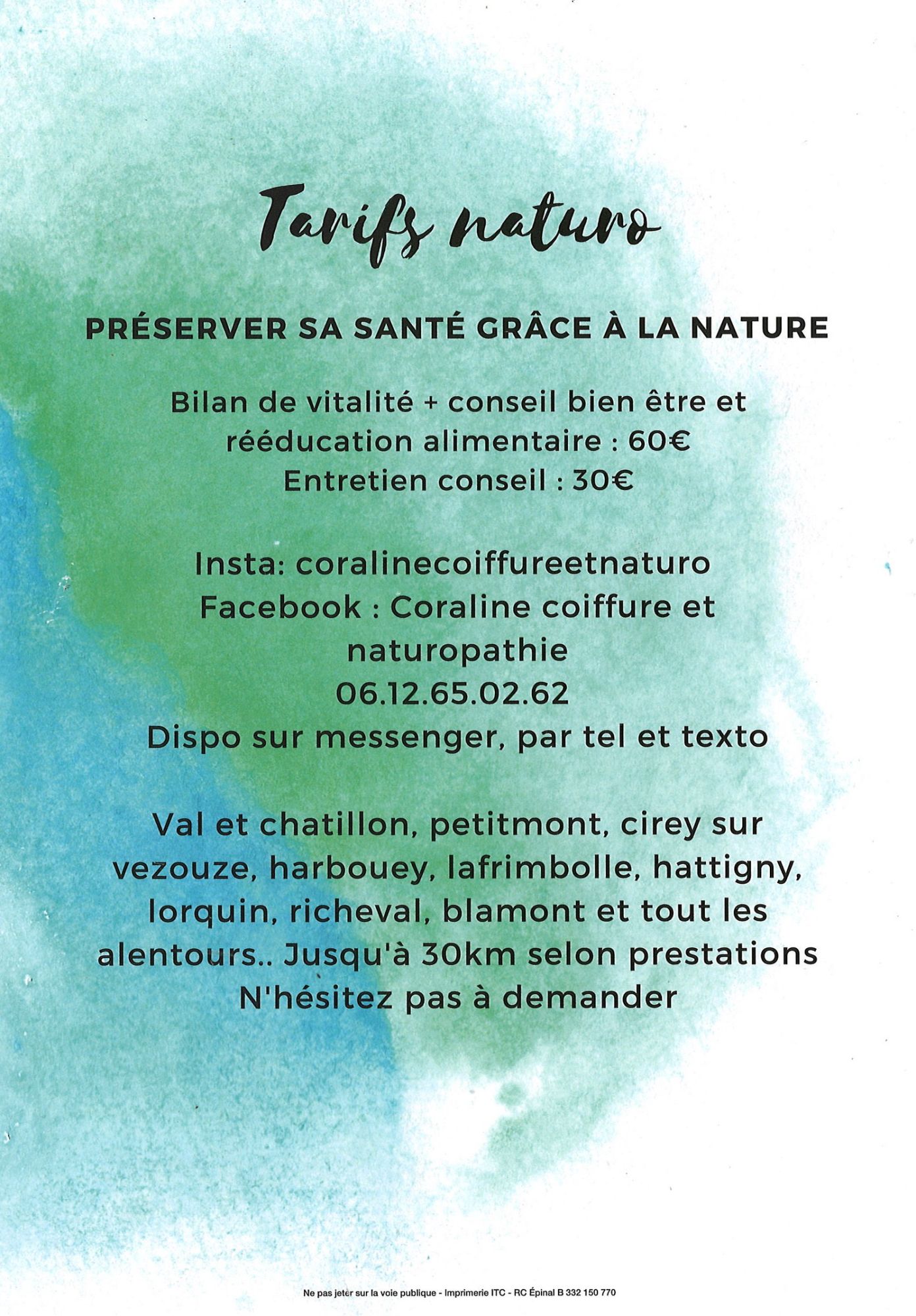 Tarifs naturo

PRÉSERVER SA SANTÉ GRÂCE À LA NATURE

Bilan de vitalité + conseil bien être et rééducation alimentaire : 60€
Entretien conseil : 30€

Insta: coralinecoiffureetnaturo
Facebook : Coraline coiffure et naturopathie
06.12.65.02.62
Dispo sur messenger, par tel et texto

Val et chatillon, petitmont, cirey sur vezouze, harbouey, lafrimbolle, hattigny, lorquin, richeval, blamont et tout les alentours.. Jusqu'à 30km selon prestations
N'hésitez pas à demander

Ne pas jeter sur la voie publique - Imprimerie ITC - RC Épinal B 332 150 770